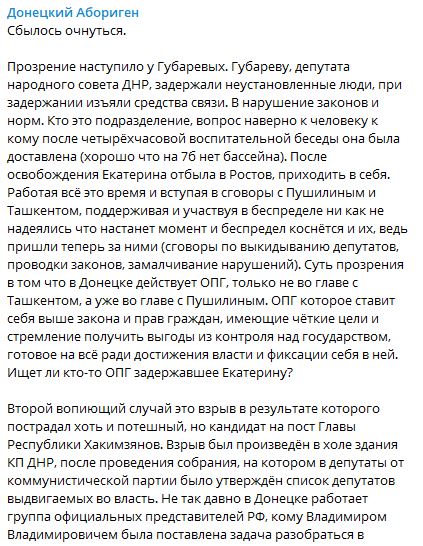 Донецкий Абориген
Сбылось очнуться.

Прозрение наступило у Губаревых. Губареву, депутата народного совета ДНР, задержали неустановленные люди, при задержании изъяли средства связи. В нарушение законов и норм. Кто это подразделение, вопрос наверно к человеку к кому после четырёхчасовой воспитательной беседы она была доставлена (хорошо что на 7б нет бассейна). После освобождения Екатерина отбыла в Ростов, приходить в себя. Работая всё это время и вступая в сговоры с Пушилиным и Ташкентом, поддерживая и участвуя в беспределе ни как не надеялись что настанет момент и беспредел коснётся и их, ведь пришли теперь за ними (сговоры по выкидыванию депутатов, проводки законов, замалчивание нарушений). Суть прозрения в том что в Донецке действует ОПГ, только не во главе с Ташкентом, а уже во главе с Пушилиным. ОПГ которое ставит себя выше закона и прав граждан, имеющие чёткие цели и стремление получить выгоды из контроля над государством, готовое на всё ради достижения власти и фиксации себя в ней. Ищет ли кто-то ОПГ задержавшее Екатерину?

Второй вопиющий случай это взрыв в результате которого пострадал хоть и потешный, но кандидат на пост Главы Республики Хакимзянов. Взрыв был произведён в холе здания КП ДНР, после проведения собрания, на котором в депутаты от коммунистической партии было утверждён список депутатов выдвигаемых во власть. Не так давно в Донецке работает группа официальных представителей РФ, кому Владимиром Владимировичем была поставлена задача разобраться в